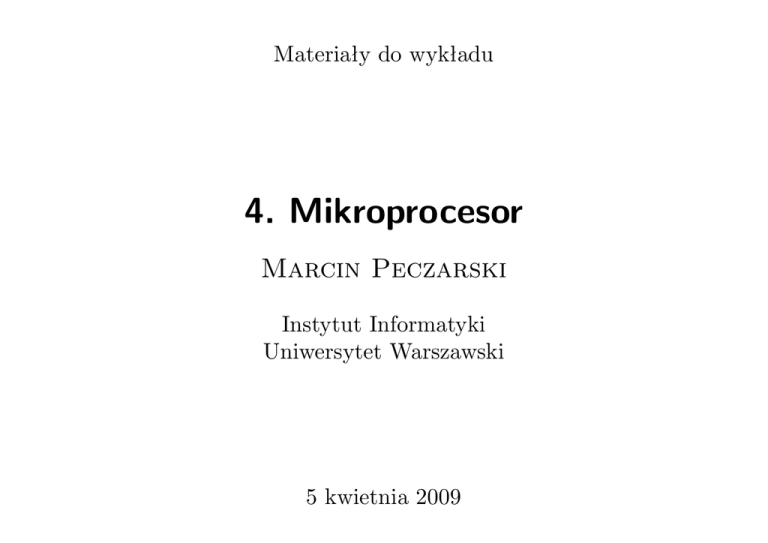 Materiały do wykładu

4. Mikroprocesor

Marcin Peczarski

Instytut Informatyki
Uniwersytet Warszawski

5 kwietnia 2009